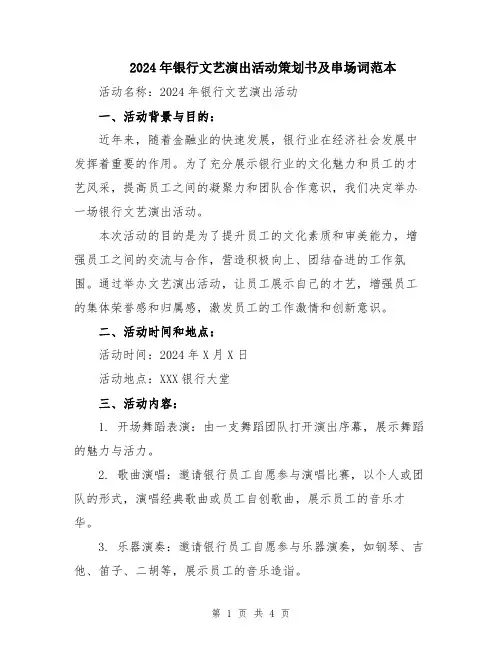 2024年银行文艺演出活动策划书及串场词范本

活动名称：2024年银行文艺演出活动

一、活动背景与目的：

近年来，随着金融业的快速发展，银行业在经济社会发展中发挥着重要的作用。为了充分展示银行业的文化魅力和员工的才艺风采，提高员工之间的凝聚力和团队合作意识，我们决定举办一场银行文艺演出活动。

本次活动的目的是为了提升员工的文化素质和审美能力，增强员工之间的交流与合作，营造积极向上、团结奋进的工作氛围。通过举办文艺演出活动，让员工展示自己的才艺，增强员工的集体荣誉感和归属感，激发员工的工作激情和创新意识。

二、活动时间和地点：

活动时间：2024年X月X日

活动地点：XXX银行大堂

三、活动内容：

1. 开场舞蹈表演：由一支舞蹈团队打开演出序幕，展示舞蹈的魅力与活力。

2. 歌曲演唱：邀请银行员工自愿参与演唱比赛，以个人或团队的形式，演唱经典歌曲或员工自创歌曲，展示员工的音乐才华。

3. 乐器演奏：邀请银行员工自愿参与乐器演奏，如钢琴、吉他、笛子、二胡等，展示员工的音乐造诣。

第 1 页 共 4 页